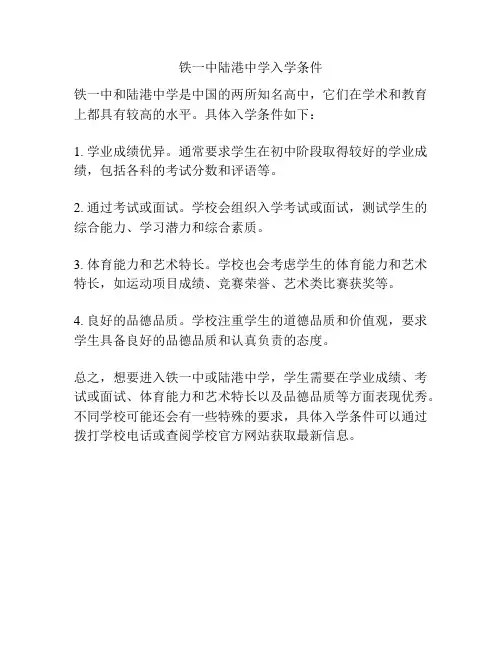 铁一中陆港中学入学条件

铁一中和陆港中学是中国的两所知名高中，它们在学术和教育上都具有较高的水平。具体入学条件如下：

1. 学业成绩优异。通常要求学生在初中阶段取得较好的学业成绩，包括各科的考试分数和评语等。

2. 通过考试或面试。学校会组织入学考试或面试，测试学生的综合能力、学习潜力和综合素质。

3. 体育能力和艺术特长。学校也会考虑学生的体育能力和艺术特长，如运动项目成绩、竞赛荣誉、艺术类比赛获奖等。

4. 良好的品德品质。学校注重学生的道德品质和价值观，要求学生具备良好的品德品质和认真负责的态度。

总之，想要进入铁一中或陆港中学，学生需要在学业成绩、考试或面试、体育能力和艺术特长以及品德品质等方面表现优秀。不同学校可能还会有一些特殊的要求，具体入学条件可以通过拨打学校电话或查阅学校官方网站获取最新信息。